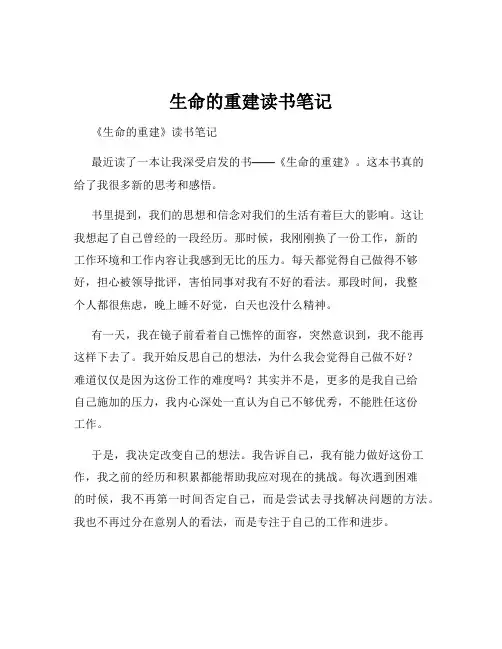 生命的重建读书笔记

《生命的重建》读书笔记

最近读了一本让我深受启发的书——《生命的重建》。这本书真的给了我很多新的思考和感悟。

书里提到，我们的思想和信念对我们的生活有着巨大的影响。这让我想起了自己曾经的一段经历。那时候，我刚刚换了一份工作，新的工作环境和工作内容让我感到无比的压力。每天都觉得自己做得不够好，担心被领导批评，害怕同事对我有不好的看法。那段时间，我整个人都很焦虑，晚上睡不好觉，白天也没什么精神。

有一天，我在镜子前看着自己憔悴的面容，突然意识到，我不能再这样下去了。我开始反思自己的想法，为什么我会觉得自己做不好？难道仅仅是因为这份工作的难度吗？其实并不是，更多的是我自己给自己施加的压力，我内心深处一直认为自己不够优秀，不能胜任这份工作。

于是，我决定改变自己的想法。我告诉自己，我有能力做好这份工作，我之前的经历和积累都能帮助我应对现在的挑战。每次遇到困难的时候，我不再第一时间否定自己，而是尝试去寻找解决问题的方法。我也不再过分在意别人的看法，而是专注于自己的工作和进步。